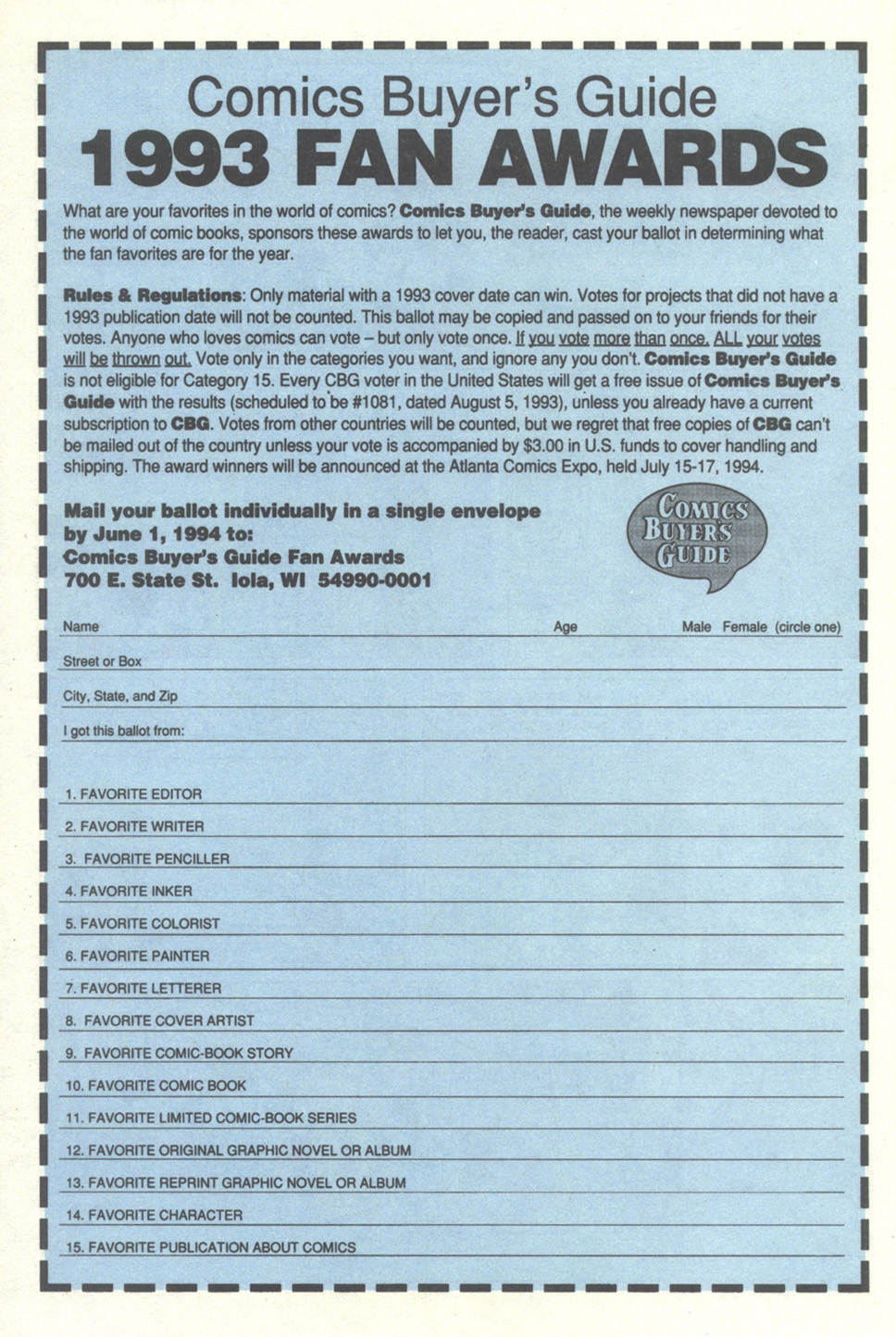 Comics Buyer's Guide
1993 FAN AWARDS

What are your favorites in the world of comics? Comics Buyer's Guide, the weekly newspaper devoted to the world of comic books, sponsors these awards to let you, the reader, cast your ballot in determining what the fan favorites are for the year.

Rules & Regulations: Only material with a 1993 cover date can win. Votes for projects that did not have a 1993 publication date will not be counted. This ballot may be copied and passed on to your friends for their votes. Anyone who loves comics can vote – but only vote once. If you vote more than once, ALL your votes will be thrown out. Vote only in the categories you want, and ignore any you don't. Comics Buyer's Guide is not eligible for Category 15. Every CBG voter in the United States will get a free issue of Comics Buyer's Guide with the results (scheduled to be #1081, dated August 5, 1993), unless you already have a current subscription to CBG. Votes from other countries will be counted, but we regret that free copies of CBG can't be mailed out of the country unless your vote is accompanied by $3.00 in U.S. funds to cover handling and shipping. The award winners will be announced at the Atlanta Comics Expo, held July 15-17, 1994.

Mail your ballot individually in a single envelope by June 1, 1994 to:
Comics Buyer's Guide Fan Awards
700 E. State St. Iola, WI 54990-0001

COMICS BUYER'S GUIDE

Name Age Male Female (circle one)

Street or Box

City, State, and Zip

I got this ballot from:

1. FAVORITE EDITOR

2. FAVORITE WRITER

3. FAVORITE PENCILLER

4. FAVORITE INKER

5. FAVORITE COLORIST

6. FAVORITE PAINTER

7. FAVORITE LETTERER

8. FAVORITE COVER ARTIST

9. FAVORITE COMIC-BOOK STORY

10. FAVORITE COMIC BOOK

11. FAVORITE LIMITED COMIC-BOOK SERIES

12. FAVORITE ORIGINAL GRAPHIC NOVEL OR ALBUM

13. FAVORITE REPRINT GRAPHIC NOVEL OR ALBUM

14. FAVORITE CHARACTER

15. FAVORITE PUBLICATION ABOUT COMICS